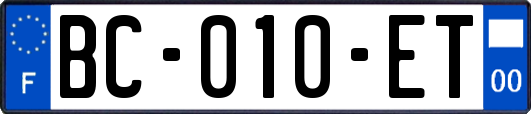 F

BC-010-ET

00